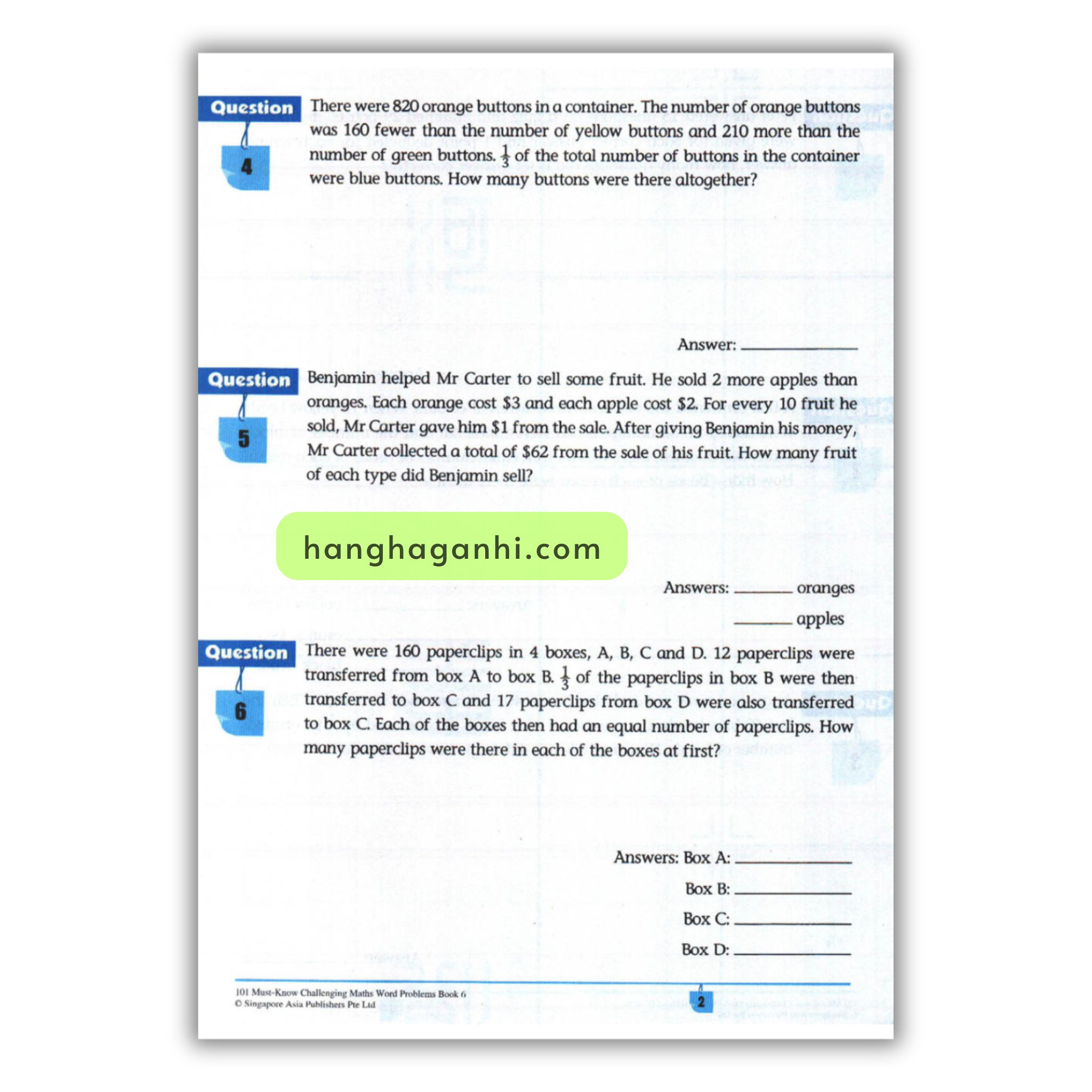 Question 4

There were 820 orange buttons in a container. The number of orange buttons was 160 fewer than the number of yellow buttons and 210 more than the number of green buttons. $\frac{1}{3}$ of the total number of buttons in the container were blue buttons. How many buttons were there altogether?

Answer: ____

Question 5

Benjamin helped Mr Carter to sell some fruit. He sold 2 more apples than oranges. Each orange cost $3 and each apple cost $2. For every 10 fruit he sold, Mr Carter gave him $1 from the sale. After giving Benjamin his money, Mr Carter collected a total of $62 from the sale of his fruit. How many fruit of each type did Benjamin sell?

Answers: ____ oranges

____ apples

Question 6

There were 160 paperclips in 4 boxes, A, B, C and D. 12 paperclips were transferred from box A to box B. $\frac{1}{3}$ of the paperclips in box B were then transferred to box C and 17 paperclips from box D were also transferred to box C. Each of the boxes then had an equal number of paperclips. How many paperclips were there in each of the boxes at first?

Answers: Box A: ____

Box B: ____

Box C: ____

Box D: ____

101 Must-Know Challenging Maths Word Problems Book 6
© Singapore Asia Publishers Pte Ltd

2

hanghaganhi.com